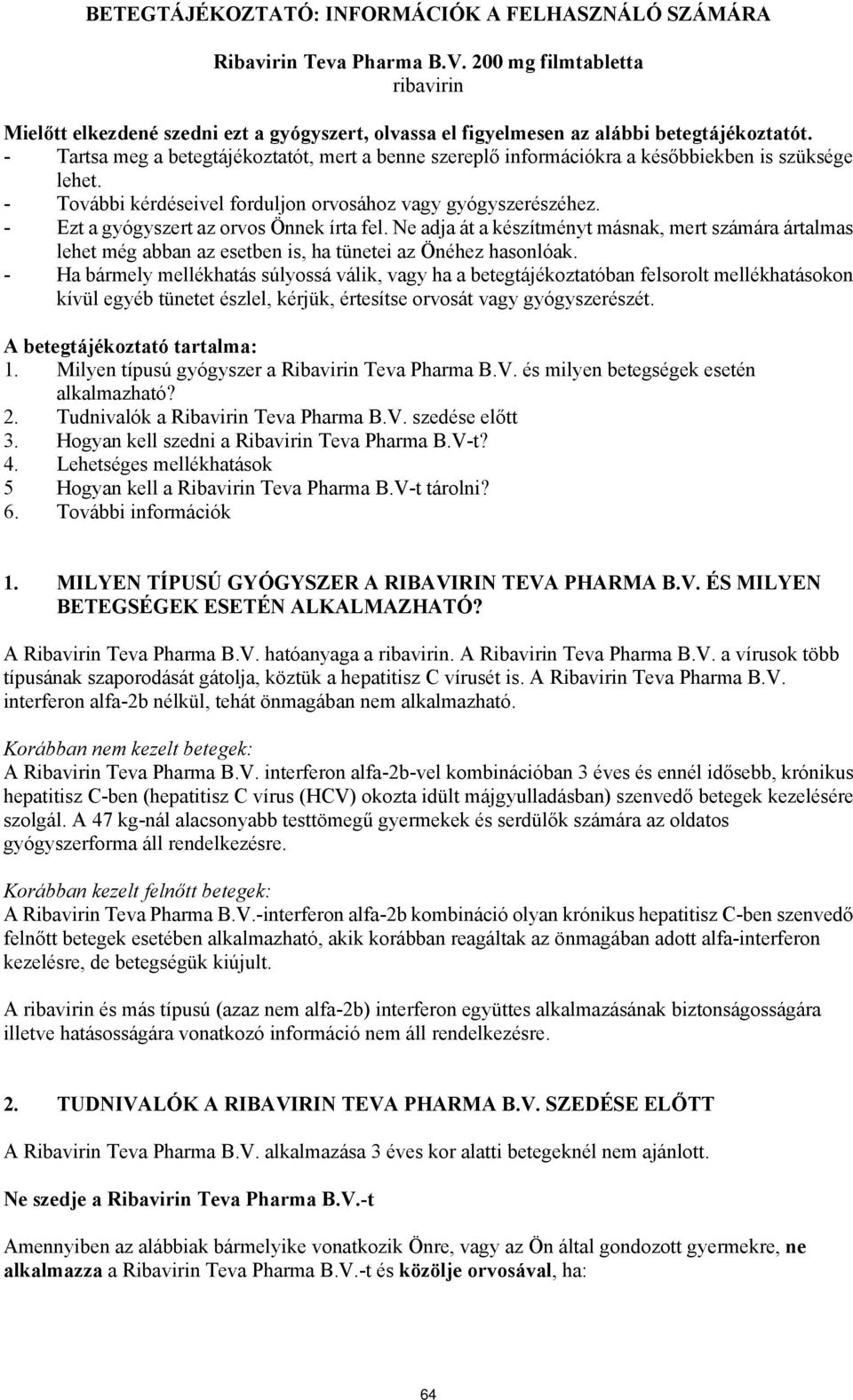 BETEGTÁJÉKOZTATÓ: INFORMÁCIÓK A FELHASZNÁLÓ SZÁMÁRA

Ribavirin Teva Pharma B.V. 200 mg filmtabletta
ribavirin

Mielőtt elkezdené szedni ezt a gyógyszert, olvassa el figyelmesen az alábbi betegtájékoztatót.
- Tartsa meg a betegtájékoztatót, mert a benne szereplő információkra a későbbiekben is szüksége lehet.
- További kérdéseivel forduljon orvosához vagy gyógyszerészéhez.
- Ezt a gyógyszert az orvos Önnek írta fel. Ne adja át a készítményt másnak, mert számára ártalmas lehet még abban az esetben is, ha tünetei az Önéhez hasonlóak.
- Ha bármely mellékhatás súlyossá válik, vagy ha a betegtájékoztatóban felsorolt mellékhatásokon kívül egyéb tünetet észlel, kérjük, értesítse orvosát vagy gyógyszerészét.

A betegtájékoztató tartalma:
1. Milyen típusú gyógyszer a Ribavirin Teva Pharma B.V. és milyen betegségek esetén alkalmazható?
2. Tudnivalók a Ribavirin Teva Pharma B.V. szedése előtt
3. Hogyan kell szedni a Ribavirin Teva Pharma B.V-t?
4. Lehetséges mellékhatások
5 Hogyan kell a Ribavirin Teva Pharma B.V-t tárolni?
6. További információk

1. MILYEN TÍPUSÚ GYÓGYSZER A RIBAVIRIN TEVA PHARMA B.V. ÉS MILYEN BETEGSÉGEK ESETÉN ALKALMAZHATÓ?

A Ribavirin Teva Pharma B.V. hatóanyaga a ribavirin. A Ribavirin Teva Pharma B.V. a vírusok több típusának szaporodását gátolja, köztük a hepatitisz C vírusét is. A Ribavirin Teva Pharma B.V. interferon alfa-2b nélkül, tehát önmagában nem alkalmazható.

Korábban nem kezelt betegek:
A Ribavirin Teva Pharma B.V. interferon alfa-2b-vel kombinációban 3 éves és ennél idősebb, krónikus hepatitisz C-ben (hepatitisz C vírus (HCV) okozta idült májgyulladásban) szenvedő betegek kezelésére szolgál. A 47 kg-nál alacsonyabb testtömegű gyermekek és serdülők számára az oldatos gyógyszerforma áll rendelkezésre.

Korábban kezelt felnőtt betegek:
A Ribavirin Teva Pharma B.V.-interferon alfa-2b kombináció olyan krónikus hepatitisz C-ben szenvedő felnőtt betegek esetében alkalmazható, akik korábban reagáltak az önmagában adott alfa-interferon kezelésre, de betegségük kiújult.

A ribavirin és más típusú (azaz nem alfa-2b) interferon együttes alkalmazásának biztonságosságára illetve hatásosságára vonatkozó információ nem áll rendelkezésre.

2. TUDNIVALÓK A RIBAVIRIN TEVA PHARMA B.V. SZEDÉSE ELŐTT

A Ribavirin Teva Pharma B.V. alkalmazása 3 éves kor alatti betegeknél nem ajánlott.

Ne szedje a Ribavirin Teva Pharma B.V.-t

Amennyiben az alábbiak bármelyike vonatkozik Önre, vagy az Ön által gondozott gyermekre, ne alkalmazza a Ribavirin Teva Pharma B.V.-t és közölje orvosával, ha:

64